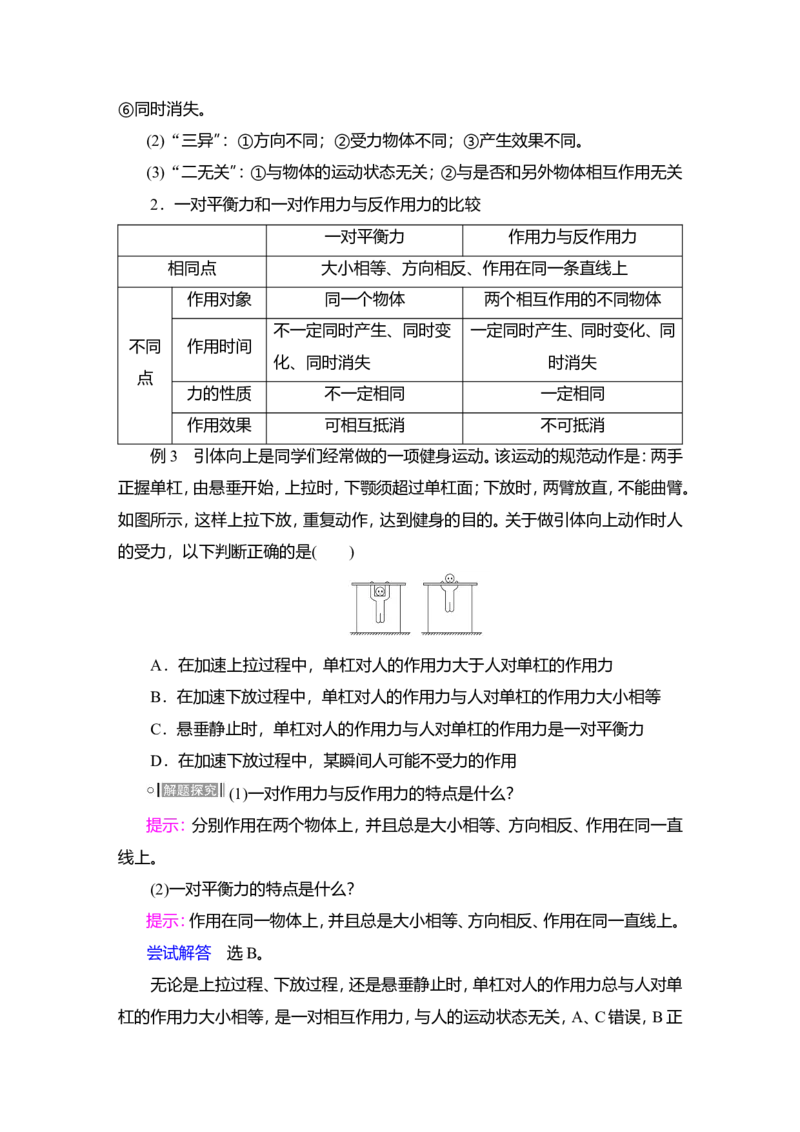 ⑥同时消失。

(2)“三异”：①方向不同；②受力物体不同；③产生效果不同。

(3)“二无关”：①与物体的运动状态无关；②与是否和另外物体相互作用无关

2．一对平衡力和一对作用力与反作用力的比较

| | | 一对平衡力 | 作用力与反作用力 |
|---|---|---|---|
| 相同点 | | 大小相等、方向相反、作用在同一条直线上 | |
| 不同点 | 作用对象 | 同一个物体 | 两个相互作用的不同物体 |
| | 作用时间 | 不一定同时产生、同时变化、同时消失 | 一定同时产生、同时变化、同时消失 |
| | 力的性质 | 不一定相同 | 一定相同 |
| | 作用效果 | 可相互抵消 | 不可抵消 |

例3　引体向上是同学们经常做的一项健身运动。该运动的规范动作是：两手正握单杠，由悬垂开始，上拉时，下颚须超过单杠面；下放时，两臂放直，不能曲臂。如图所示，这样上拉下放，重复动作，达到健身的目的。关于做引体向上动作时人的受力，以下判断正确的是(　　)

A．在加速上拉过程中，单杠对人的作用力大于人对单杠的作用力

B．在加速下放过程中，单杠对人的作用力与人对单杠的作用力大小相等

C．悬垂静止时，单杠对人的作用力与人对单杠的作用力是一对平衡力

D．在加速下放过程中，某瞬间人可能不受力的作用

解题探究 (1)一对作用力与反作用力的特点是什么?

提示：分别作用在两个物体上，并且总是大小相等、方向相反、作用在同一直线上。

(2)一对平衡力的特点是什么?

提示：作用在同一物体上，并且总是大小相等、方向相反、作用在同一直线上。

尝试解答　选B。

无论是上拉过程、下放过程，还是悬垂静止时，单杠对人的作用力总与人对单杠的作用力大小相等，是一对相互作用力，与人的运动状态无关，A、C错误，B正